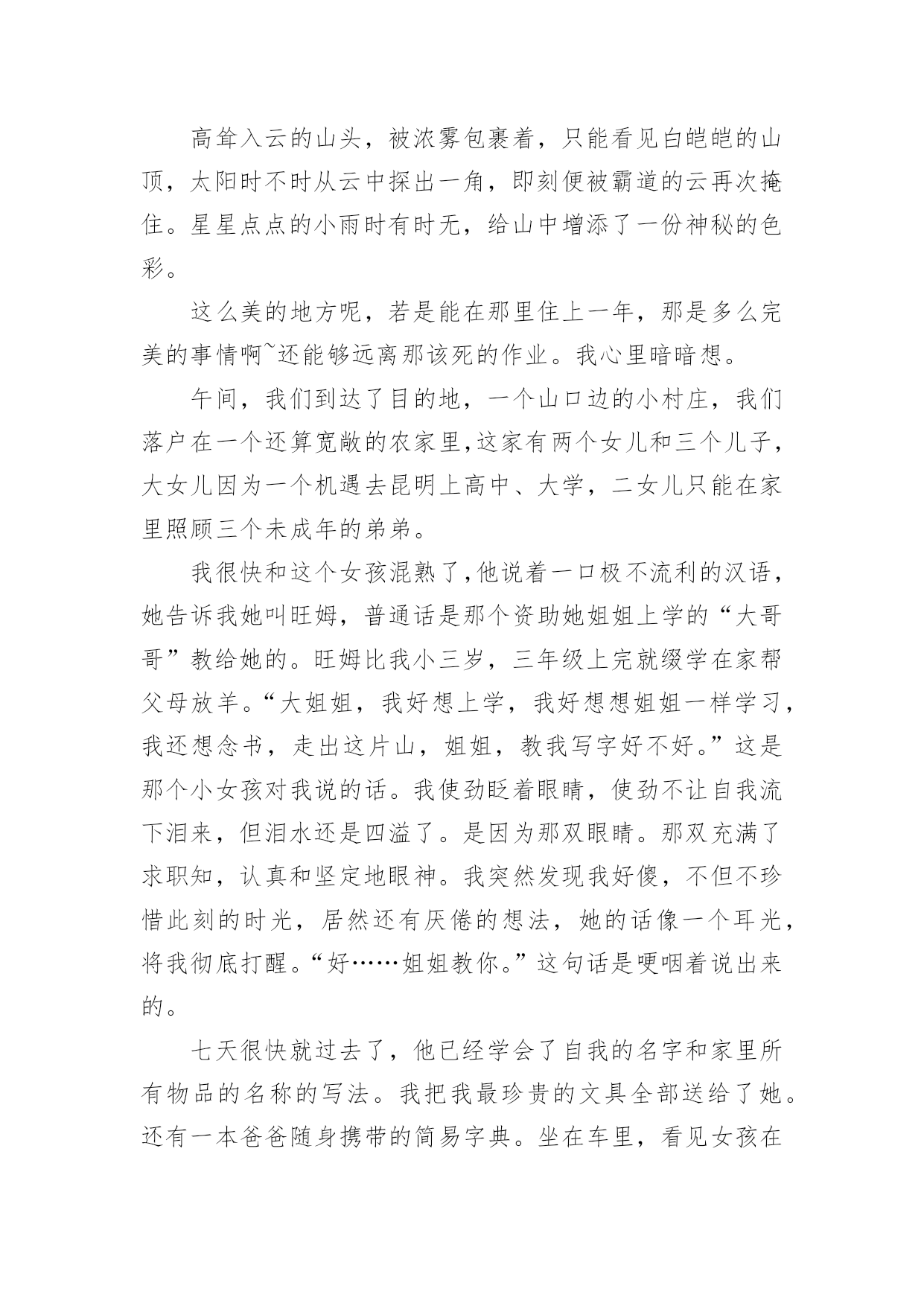 高耸入云的山头，被浓雾包裹着，只能看见白皑皑的山顶，太阳时不时从云中探出一角，即刻便被霸道的云再次掩住。星星点点的小雨时有时无，给山中增添了一份神秘的色彩。

这么美的地方呢，若是能在那里住上一年，那是多么完美的事情啊~还能够远离那该死的作业。我心里暗暗想。

午间，我们到达了目的地，一个山口边的小村庄，我们落户在一个还算宽敞的农家里,这家有两个女儿和三个儿子，大女儿因为一个机遇去昆明上高中、大学，二女儿只能在家里照顾三个未成年的弟弟。

我很快和这个女孩混熟了,他说着一口极不流利的汉语，她告诉我她叫旺姆，普通话是那个资助她姐姐上学的“大哥哥”教给她的。旺姆比我小三岁，三年级上完就缀学在家帮父母放羊。“大姐姐，我好想上学，我好想想姐姐一样学习，我还想念书，走出这片山，姐姐，教我写字好不好。”这是那个小女孩对我说的话。我使劲眨着眼睛，使劲不让自我流下泪来，但泪水还是四溢了。是因为那双眼睛。那双充满了求职知，认真和坚定地眼神。我突然发现我好傻，不但不珍惜此刻的时光，居然还有厌倦的想法，她的话像一个耳光，将我彻底打醒。“好……姐姐教你。”这句话是哽咽着说出来的。

七天很快就过去了，他已经学会了自我的名字和家里所有物品的名称的写法。我把我最珍贵的文具全部送给了她。还有一本爸爸随身携带的简易字典。坐在车里，看见女孩在